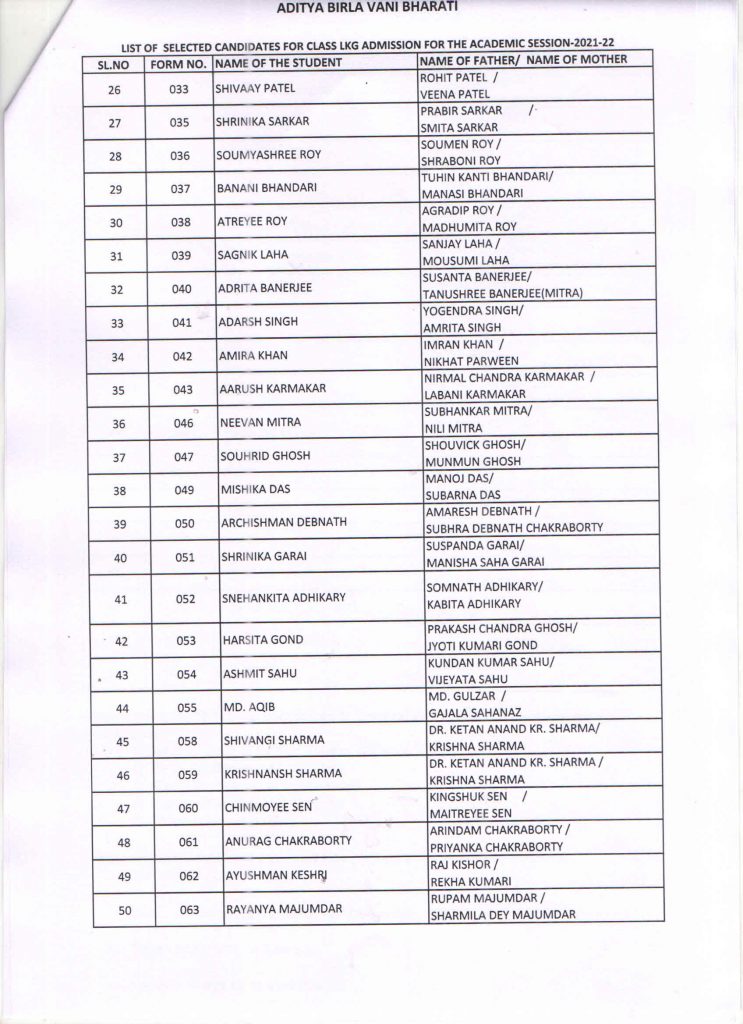 ADITYA BIRLA VANI BHARATI

LIST OF SELECTED CANDIDATES FOR CLASS LKG ADMISSION FOR THE ACADEMIC SESSION-2021-22

| SL.NO | FORM NO. | NAME OF THE STUDENT | NAME OF FATHER/ NAME OF MOTHER |
|---|---|---|---|
| 26 | 033 | SHIVAAY PATEL | ROHIT PATEL / VEENA PATEL |
| 27 | 035 | SHRINIKA SARKAR | PRABIR SARKAR / SMITA SARKAR |
| 28 | 036 | SOUMYASHREE ROY | SOUMEN ROY / SHRABONI ROY |
| 29 | 037 | BANANI BHANDARI | TUHIN KANTI BHANDARI/ MANASI BHANDARI |
| 30 | 038 | ATREYEE ROY | AGRADIP ROY / MADHUMITA ROY |
| 31 | 039 | SAGNIK LAHA | SANJAY LAHA / MOUSUMI LAHA |
| 32 | 040 | ADRITA BANERJEE | SUSANTA BANERJEE/ TANUSHREE BANERJEE(MITRA) |
| 33 | 041 | ADARSH SINGH | YOGENDRA SINGH/ AMRITA SINGH |
| 34 | 042 | AMIRA KHAN | IMRAN KHAN / NIKHAT PARWEEN |
| 35 | 043 | AARUSH KARMAKAR | NIRMAL CHANDRA KARMAKAR / LABANI KARMAKAR |
| 36 | 046 | NEEVAN MITRA | SUBHANKAR MITRA/ NILI MITRA |
| 37 | 047 | SOUHRID GHOSH | SHOUVICK GHOSH/ MUNMUN GHOSH |
| 38 | 049 | MISHIKA DAS | MANOJ DAS/ SUBARNA DAS |
| 39 | 050 | ARCHISHMAN DEBNATH | AMARESH DEBNATH / SUBHRA DEBNATH CHAKRABORTY |
| 40 | 051 | SHRINIKA GARAI | SUSPANDA GARAI/ MANISHA SAHA GARAI |
| 41 | 052 | SNEHANKITA ADHIKARY | SOMNATH ADHIKARY/ KABITA ADHIKARY |
| 42 | 053 | HARSITA GOND | PRAKASH CHANDRA GHOSH/ JYOTI KUMARI GOND |
| 43 | 054 | ASHMIT SAHU | KUNDAN KUMAR SAHU/ VIJEYATA SAHU |
| 44 | 055 | MD. AQIB | MD. GULZAR / GAJALA SAHANAZ |
| 45 | 058 | SHIVANGI SHARMA | DR. KETAN ANAND KR. SHARMA/ KRISHNA SHARMA |
| 46 | 059 | KRISHNANSH SHARMA | DR. KETAN ANAND KR. SHARMA / KRISHNA SHARMA |
| 47 | 060 | CHINMOYEE SEN | KINGSHUK SEN / MAITREYEE SEN |
| 48 | 061 | ANURAG CHAKRABORTY | ARINDAM CHAKRABORTY / PRIYANKA CHAKRABORTY |
| 49 | 062 | AYUSHMAN KESHRI | RAJ KISHOR / REKHA KUMARI |
| 50 | 063 | RAYANYA MAJUMDAR | RUPAM MAJUMDAR / SHARMILA DEY MAJUMDAR |